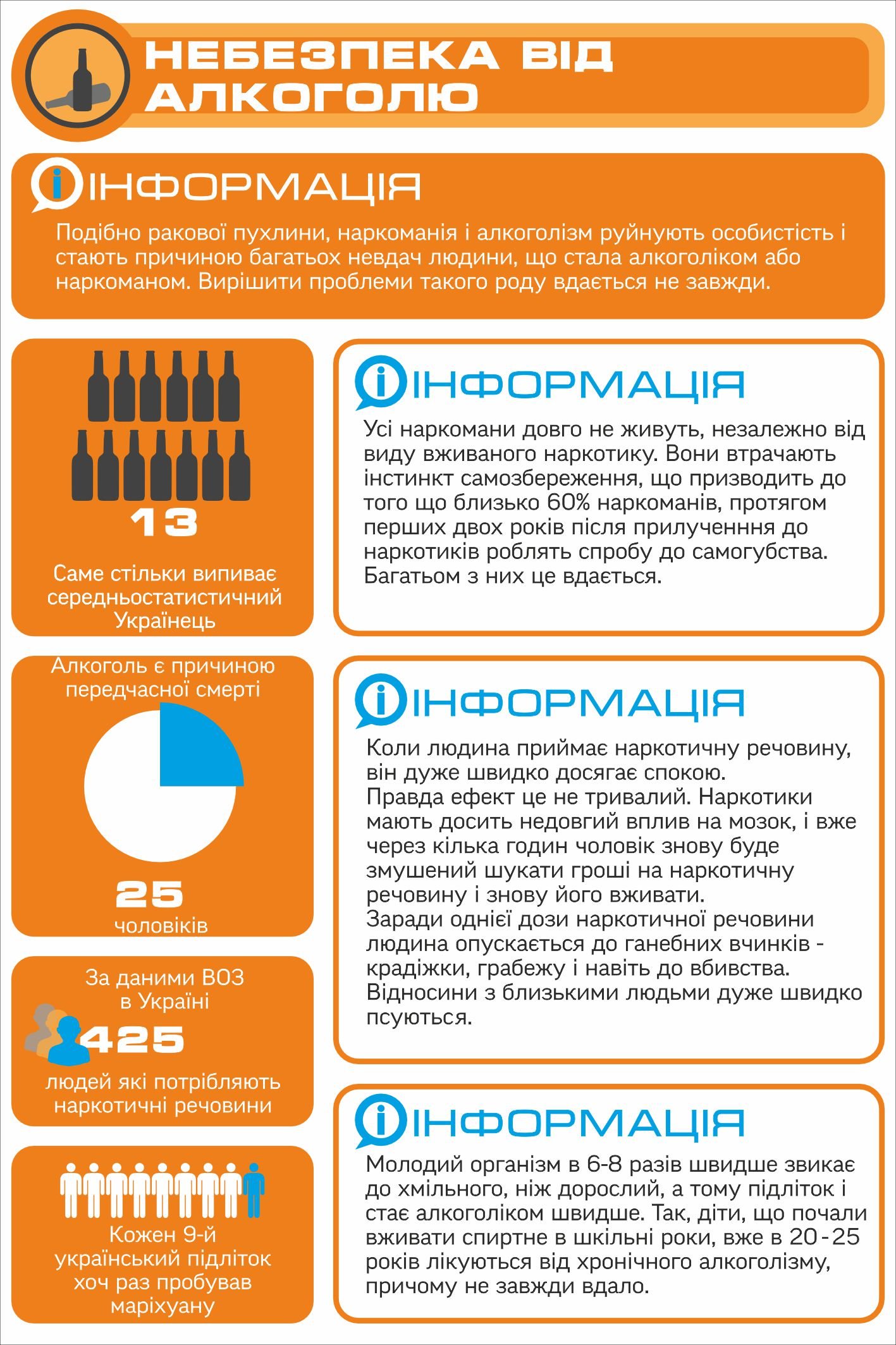 НЕБЕЗПЕКА ВІД АЛКОГОЛЮ

ІНФОРМАЦІЯ

Подібно ракової пухлини, наркоманія і алкоголізм руйнують особистість і стають причиною багатьох невдач людини, що стала алкоголіком або наркоманом. Вирішити проблеми такого роду вдається не завжди.

13

Саме стільки випиває середньостатистичний Українець

Алкоголь є причиною передчасної смерті

25

чоловіків

За даними ВОЗ в Україні

425

людей які потрібляють наркотичні речовини

Кожен 9-й український підліток хоч раз пробував маріхуану

ІНФОРМАЦІЯ

Усі наркомани довго не живуть, незалежно від виду вживаного наркотику. Вони втрачають інстинкт самозбереження, що призводить до того що близько 60% наркоманів, протягом перших двох років після прилученння до наркотиків роблять спробу до самогубства. Багатьом з них це вдається.

ІНФОРМАЦІЯ

Коли людина приймає наркотичну речовину, він дуже швидко досягає спокою.
Правда ефект це не тривалий. Наркотики мають досить недовгий вплив на мозок, і вже через кілька годин чоловік знову буде змушений шукати гроші на наркотичну речовину і знову його вживати.
Заради однієї дози наркотичної речовини людина опускається до ганебних вчинків - крадіжки, грабежу і навіть до вбивства.
Відносини з близькими людьми дуже швидко псуються.

ІНФОРМАЦІЯ

Молодий організм в 6-8 разів швидше звикає до хмільного, ніж дорослий, а тому підліток і стає алкоголіком швидше. Так, діти, що почали вживати спиртне в шкільні роки, вже в 20-25 років лікуються від хронічного алкоголізму, причому не завжди вдало.